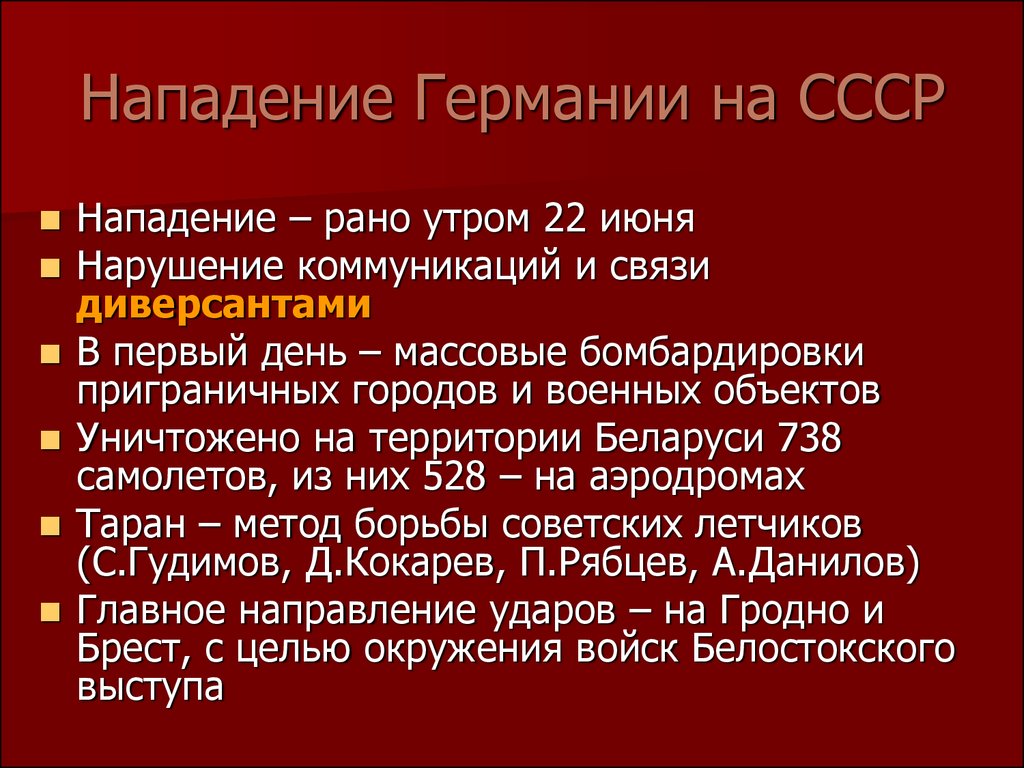 Нападение Германии на СССР

Нападение – рано утром 22 июня

Нарушение коммуникаций и связи диверсантами

В первый день – массовые бомбардировки приграничных городов и военных объектов

Уничтожено на территории Беларуси 738 самолетов, из них 528 – на аэродромах

Таран – метод борьбы советских летчиков (С.Гудимов, Д.Кокарев, П.Рябцев, А.Данилов)

Главное направление ударов – на Гродно и Брест, с целью окружения войск Белостокского выступа